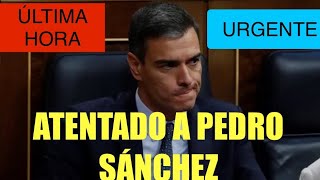 ÚLTIMA HORA

URGENTE

ATENTADO A PEDRO SÁNCHEZ